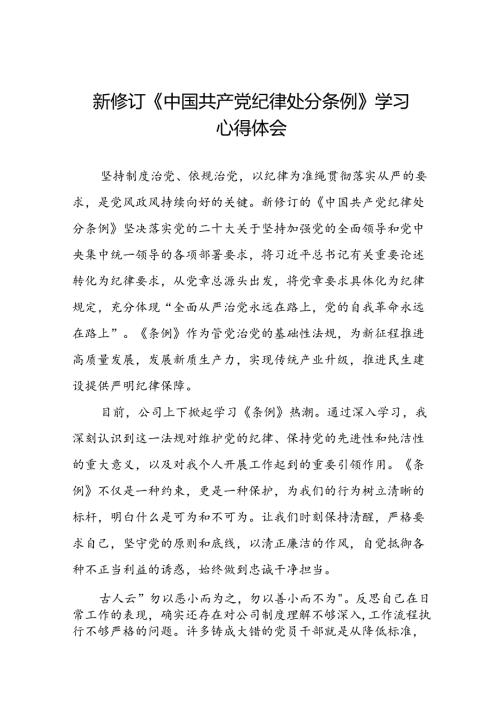 新修订《中国共产党纪律处分条例》学习心得体会

坚持制度治党、依规治党，以纪律为准绳贯彻落实从严的要求，是党风政风持续向好的关键。新修订的《中国共产党纪律处分条例》坚决落实党的二十大关于坚持加强党的全面领导和党中央集中统一领导的各项部署要求，将习近平总书记有关重要论述转化为纪律要求，从党章总源头出发，将党章要求具体化为纪律规定，充分体现“全面从严治党永远在路上，党的自我革命永远在路上”。《条例》作为管党治党的基础性法规，为新征程推进高质量发展，发展新质生产力，实现传统产业升级，推进民生建设提供严明纪律保障。

目前，公司上下掀起学习《条例》热潮。通过深入学习，我深刻认识到这一法规对维护党的纪律、保持党的先进性和纯洁性的重大意义，以及对我个人开展工作起到的重要引领作用。《条例》不仅是一种约束，更是一种保护，为我们的行为树立清晰的标杆，明白什么是可为和不可为。让我们时刻保持清醒，严格要求自己，坚守党的原则和底线，以清正廉洁的作风，自觉抵御各种不正当利益的诱惑，始终做到忠诚干净担当。

古人云”勿以恶小而为之，勿以善小而不为”。反思自己在日常工作的表现，确实还存在对公司制度理解不够深入，工作流程执行不够严格的问题。许多铸成大错的党员干部就是从降低标准，